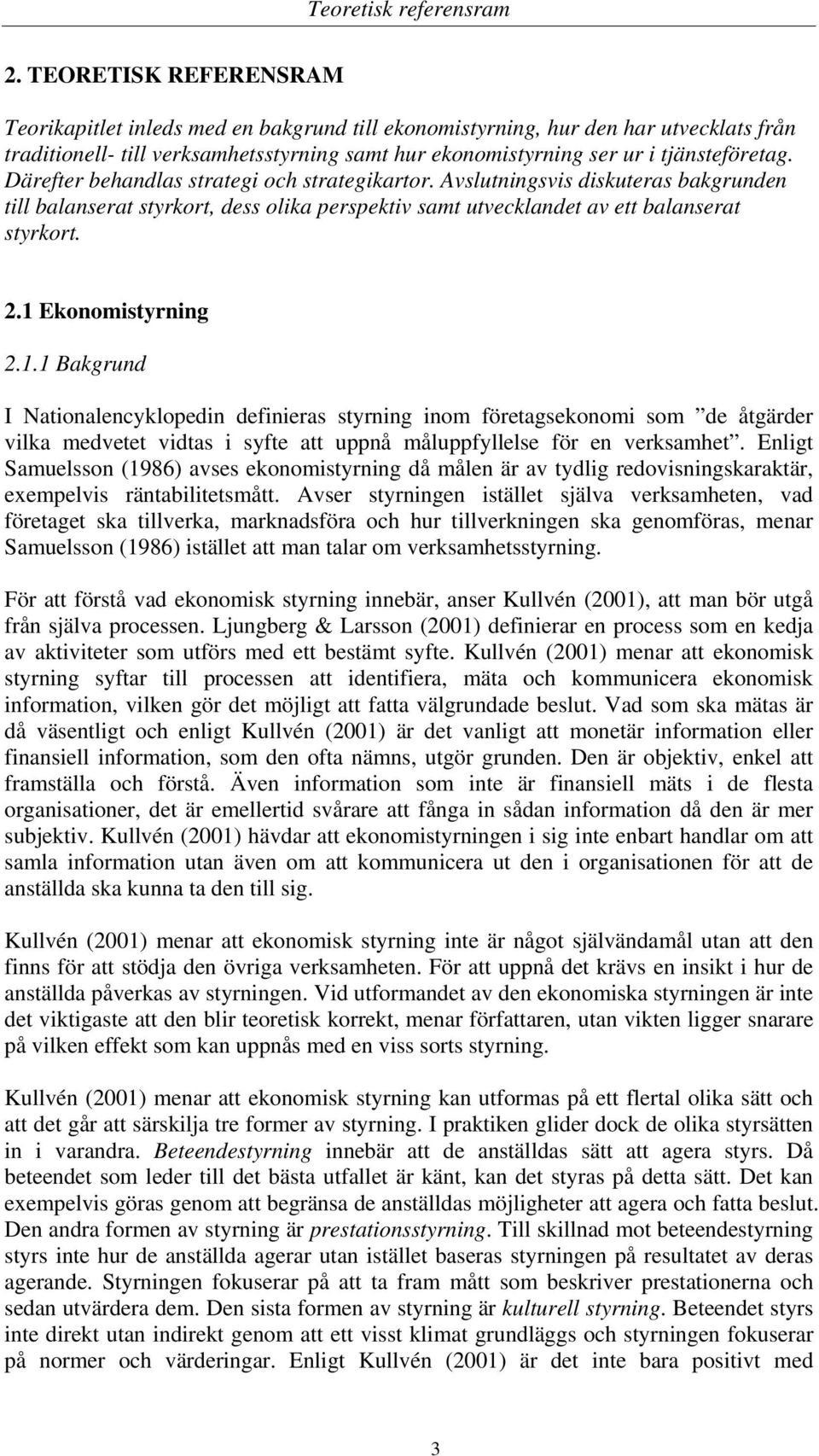 Teoretisk referensram

2. TEORETISK REFERENSRAM

Teorikapitlet inleds med en bakgrund till ekonomistyrning, hur den har utvecklats från traditionell- till verksamhetsstyrning samt hur ekonomistyrning ser ur i tjänsteföretag. Därefter behandlas strategi och strategikartor. Avslutningsvis diskuteras bakgrunden till balanserat styrkort, dess olika perspektiv samt utvecklandet av ett balanserat styrkort.

2.1 Ekonomistyrning

2.1.1 Bakgrund

I Nationalencyklopedin definieras styrning inom företagsekonomi som ”de åtgärder vilka medvetet vidtas i syfte att uppnå måluppfyllelse för en verksamhet”. Enligt Samuelsson (1986) avses ekonomistyrning då målen är av tydlig redovisningskaraktär, exempelvis räntabilitetsmått. Avser styrningen istället själva verksamheten, vad företaget ska tillverka, marknadsföra och hur tillverkningen ska genomföras, menar Samuelsson (1986) istället att man talar om verksamhetsstyrning.

För att förstå vad ekonomisk styrning innebär, anser Kullvén (2001), att man bör utgå från själva processen. Ljungberg & Larsson (2001) definierar en process som en kedja av aktiviteter som utförs med ett bestämt syfte. Kullvén (2001) menar att ekonomisk styrning syftar till processen att identifiera, mäta och kommunicera ekonomisk information, vilken gör det möjligt att fatta välgrundade beslut. Vad som ska mätas är då väsentligt och enligt Kullvén (2001) är det vanligt att monetär information eller finansiell information, som den ofta nämns, utgör grunden. Den är objektiv, enkel att framställa och förstå. Även information som inte är finansiell mäts i de flesta organisationer, det är emellertid svårare att fånga in sådan information då den är mer subjektiv. Kullvén (2001) hävdar att ekonomistyrningen i sig inte enbart handlar om att samla information utan även om att kommunicera ut den i organisationen för att de anställda ska kunna ta den till sig.

Kullvén (2001) menar att ekonomisk styrning inte är något självändamål utan att den finns för att stödja den övriga verksamheten. För att uppnå det krävs en insikt i hur de anställda påverkas av styrningen. Vid utformandet av den ekonomiska styrningen är inte det viktigaste att den blir teoretisk korrekt, menar författaren, utan vikten ligger snarare på vilken effekt som kan uppnås med en viss sorts styrning.

Kullvén (2001) menar att ekonomisk styrning kan utformas på ett flertal olika sätt och att det går att särskilja tre former av styrning. I praktiken glider dock de olika styrsätten in i varandra. Beteendestyrning innebär att de anställdas sätt att agera styrs. Då beteendet som leder till det bästa utfallet är känt, kan det styras på detta sätt. Det kan exempelvis göras genom att begränsa de anställdas möjligheter att agera och fatta beslut. Den andra formen av styrning är prestationsstyrning. Till skillnad mot beteendestyrning styrs inte hur de anställda agerar utan istället baseras styrningen på resultatet av deras agerande. Styrningen fokuserar på att ta fram mått som beskriver prestationerna och sedan utvärdera dem. Den sista formen av styrning är kulturell styrning. Beteendet styrs inte direkt utan indirekt genom att ett visst klimat grundläggs och styrningen fokuserar på normer och värderingar. Enligt Kullvén (2001) är det inte bara positivt med

3